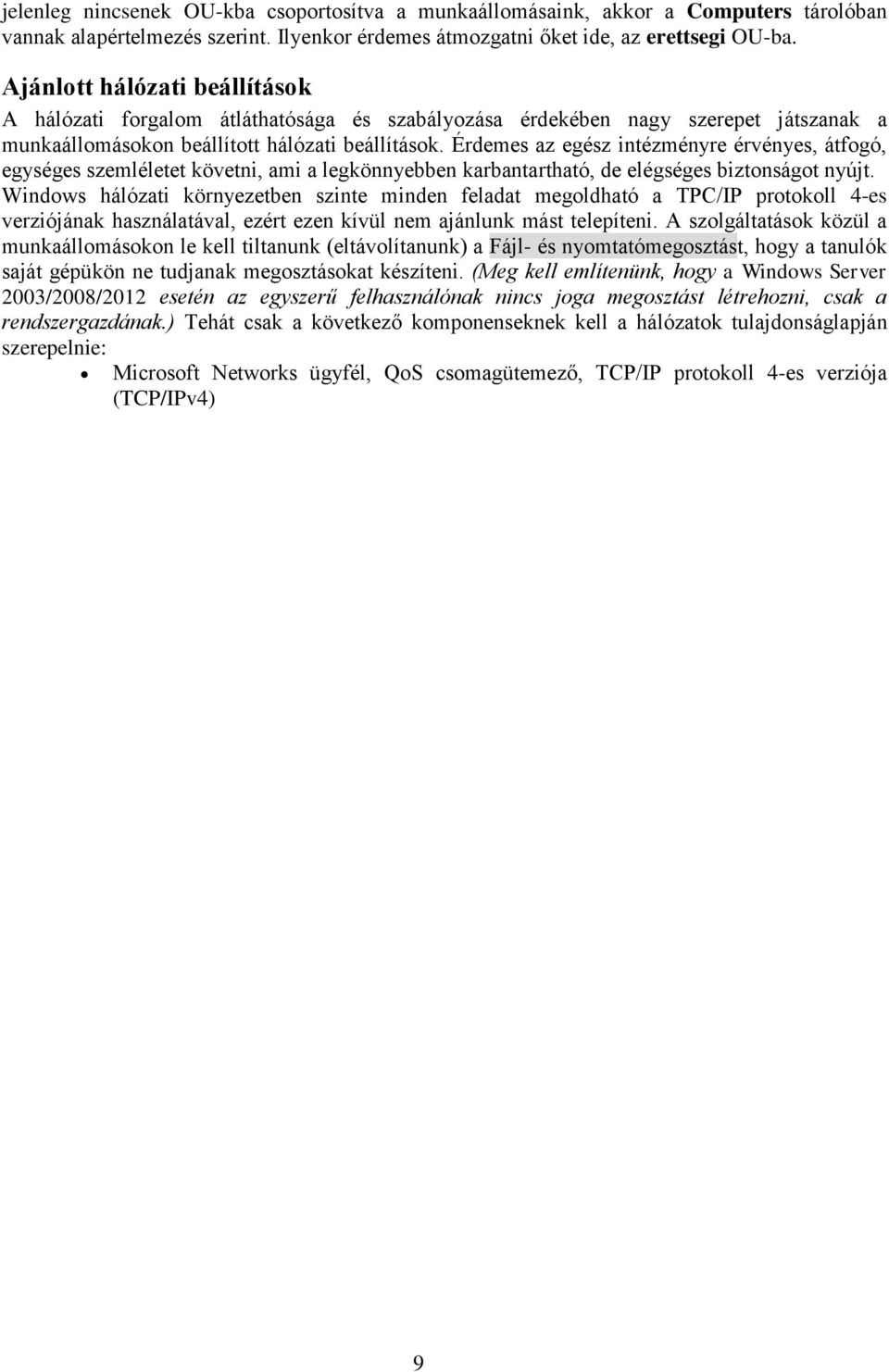 jelenleg nincsenek OU-kba csoportosítva a munkaállomásaink, akkor a Computers tárolóban vannak alapértelmezés szerint. Ilyenkor érdemes átmozgatni őket ide, az erettsegi OU-ba.

Ajánlott hálózati beállítások

A hálózati forgalom átláthatósága és szabályozása érdekében nagy szerepet játszanak a munkaállomásokon beállított hálózati beállítások. Érdemes az egész intézményre érvényes, átfogó, egységes szemléletet követni, ami a legkönnyebben karbantartható, de elégséges biztonságot nyújt. Windows hálózati környezetben szinte minden feladat megoldható a TPC/IP protokoll 4-es verziójának használatával, ezért ezen kívül nem ajánlunk mást telepíteni. A szolgáltatások közül a munkaállomásokon le kell tiltanunk (eltávolítanunk) a Fájl- és nyomtatómegosztást, hogy a tanulók saját gépükön ne tudjanak megosztásokat készíteni. (Meg kell említenünk, hogy a Windows Server 2003/2008/2012 esetén az egyszerű felhasználónak nincs joga megosztást létrehozni, csak a rendszergazdának.) Tehát csak a következő komponenseknek kell a hálózatok tulajdonságlapján szerepelnie:

• Microsoft Networks ügyfél, QoS csomagütemező, TCP/IP protokoll 4-es verziója (TCP/IPv4)

9